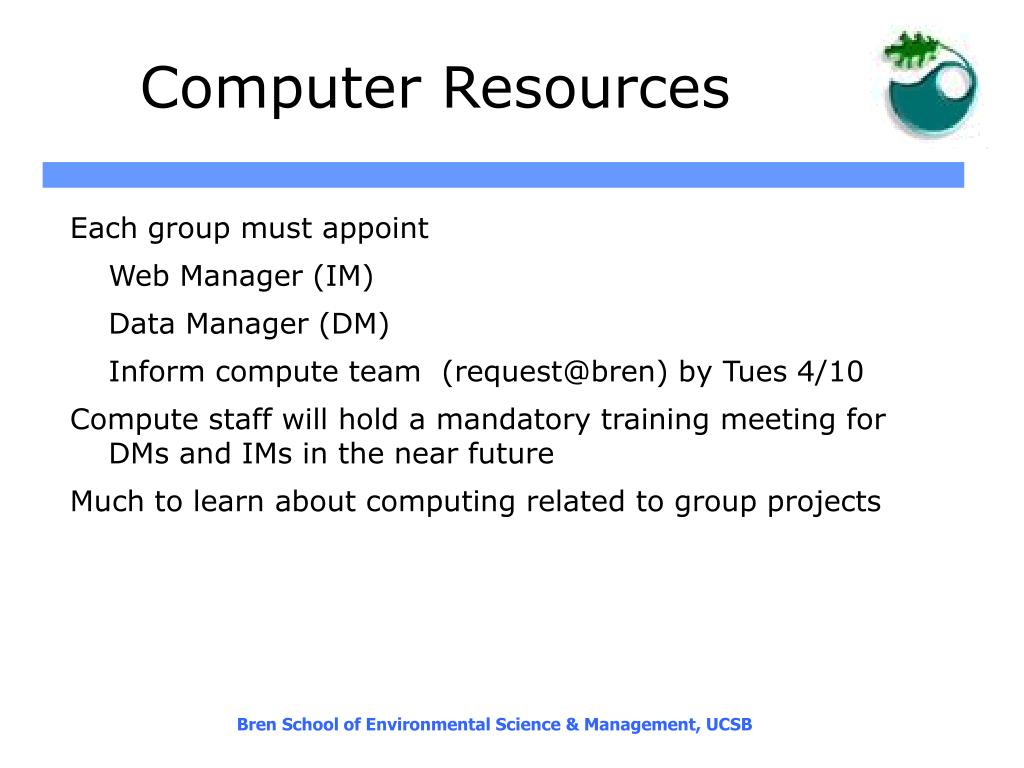 Computer Resources

Each group must appoint

Web Manager (IM)

Data Manager (DM)

Inform compute team (request@bren) by Tues 4/10

Compute staff will hold a mandatory training meeting for DMs and IMs in the near future

Much to learn about computing related to group projects

Bren School of Environmental Science & Management, UCSB